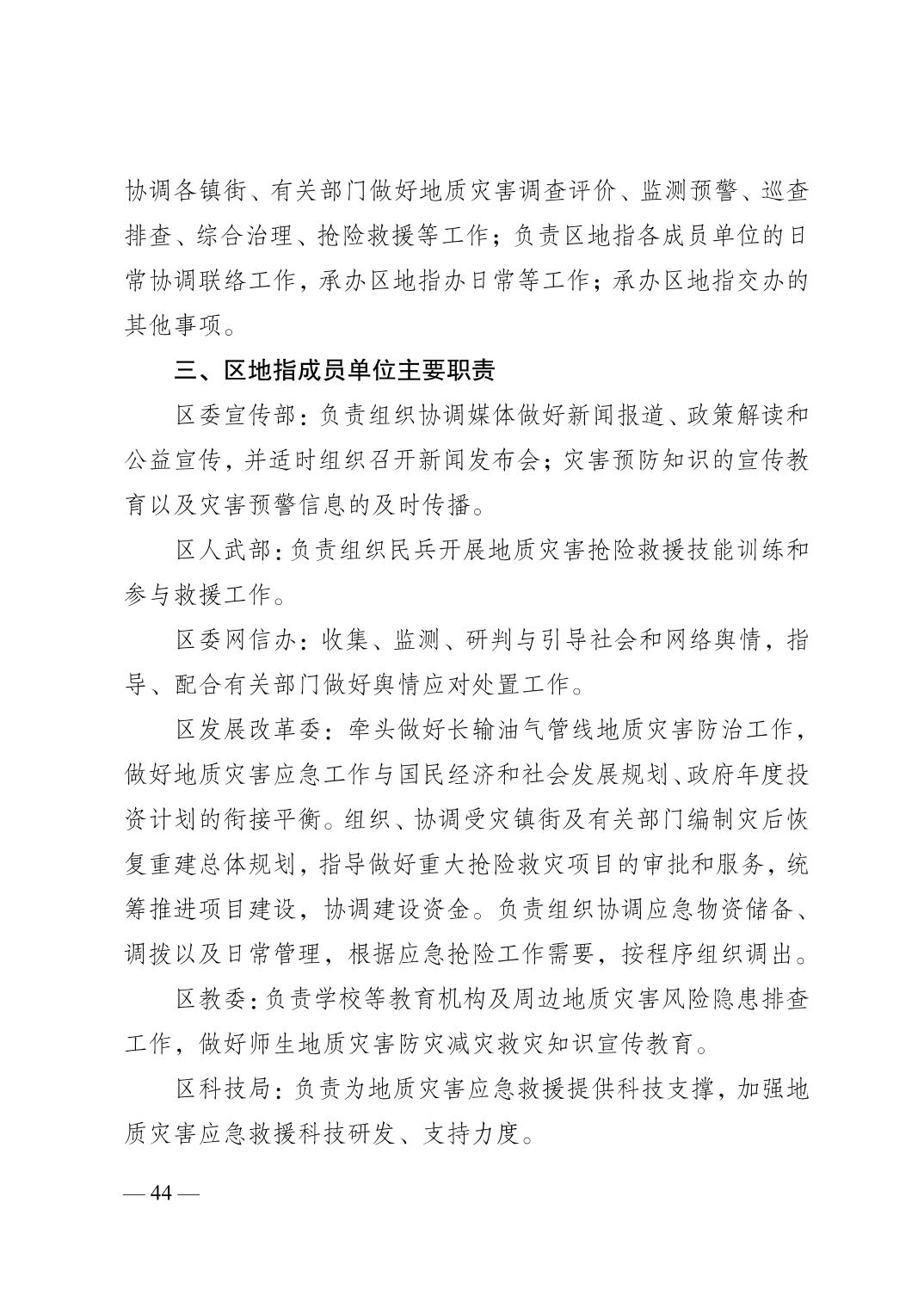 协调各镇街、有关部门做好地质灾害调查评价、监测预警、巡查排查、综合治理、抢险救援等工作；负责区地指各成员单位的日常协调联络工作，承办区地指办日常等工作；承办区地指交办的其他事项。

三、区地指成员单位主要职责

区委宣传部：负责组织协调媒体做好新闻报道、政策解读和公益宣传，并适时组织召开新闻发布会；灾害预防知识的宣传教育以及灾害预警信息的及时传播。

区人武部：负责组织民兵开展地质灾害抢险救援技能训练和参与救援工作。

区委网信办：收集、监测、研判与引导社会和网络舆情，指导、配合有关部门做好舆情应对处置工作。

区发展改革委：牵头做好长输油气管线地质灾害防治工作，做好地质灾害应急工作与国民经济和社会发展规划、政府年度投资计划的衔接平衡。组织、协调受灾镇街及有关部门编制灾后恢复重建总体规划，指导做好重大抢险救灾项目的审批和服务，统筹推进项目建设，协调建设资金。负责组织协调应急物资储备、调拨以及日常管理，根据应急抢险工作需要，按程序组织调出。

区教委：负责学校等教育机构及周边地质灾害风险隐患排查工作，做好师生地质灾害防灾减灾救灾知识宣传教育。

区科技局：负责为地质灾害应急救援提供科技支撑，加强地质灾害应急救援科技研发、支持力度。

— 44 —